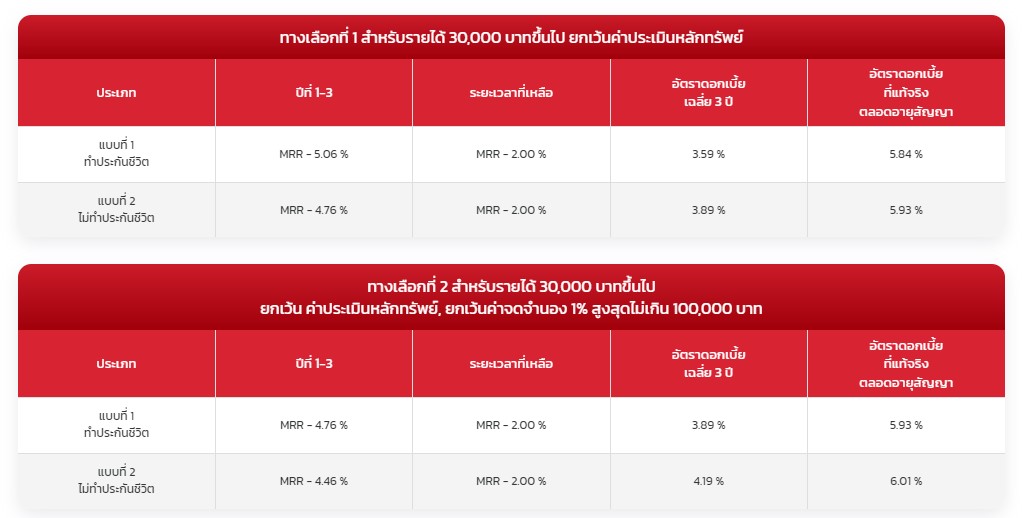 ทางเลือกที่ 1 สำหรับรายได้ 30,000 บาทขึ้นไป ยกเว้นค่าประเมินหลักทรัพย์

| ประเภท | ปีที่ 1-3 | ระยะเวลาที่เหลือ | อัตราดอกเบี้ย เฉลี่ย 3 ปี | อัตราดอกเบี้ย ที่แท้จริง ตลอดอายุสัญญา |
|---|---|---|---|---|
| แบบที่ 1 ทำประกันชีวิต | MRR - 5.06 % | MRR - 2.00 % | 3.59 % | 5.84 % |
| แบบที่ 2 ไม่ทำประกันชีวิต | MRR - 4.76 % | MRR - 2.00 % | 3.89 % | 5.93 % |

ทางเลือกที่ 2 สำหรับรายได้ 30,000 บาทขึ้นไป ยกเว้น ค่าประเมินหลักทรัพย์, ยกเว้นค่าจดจำนอง 1% สูงสุดไม่เกิน 100,000 บาท

| ประเภท | ปีที่ 1-3 | ระยะเวลาที่เหลือ | อัตราดอกเบี้ย เฉลี่ย 3 ปี | อัตราดอกเบี้ย ที่แท้จริง ตลอดอายุสัญญา |
|---|---|---|---|---|
| แบบที่ 1 ทำประกันชีวิต | MRR - 4.76 % | MRR - 2.00 % | 3.89 % | 5.93 % |
| แบบที่ 2 ไม่ทำประกันชีวิต | MRR - 4.46 % | MRR - 2.00 % | 4.19 % | 6.01 % |